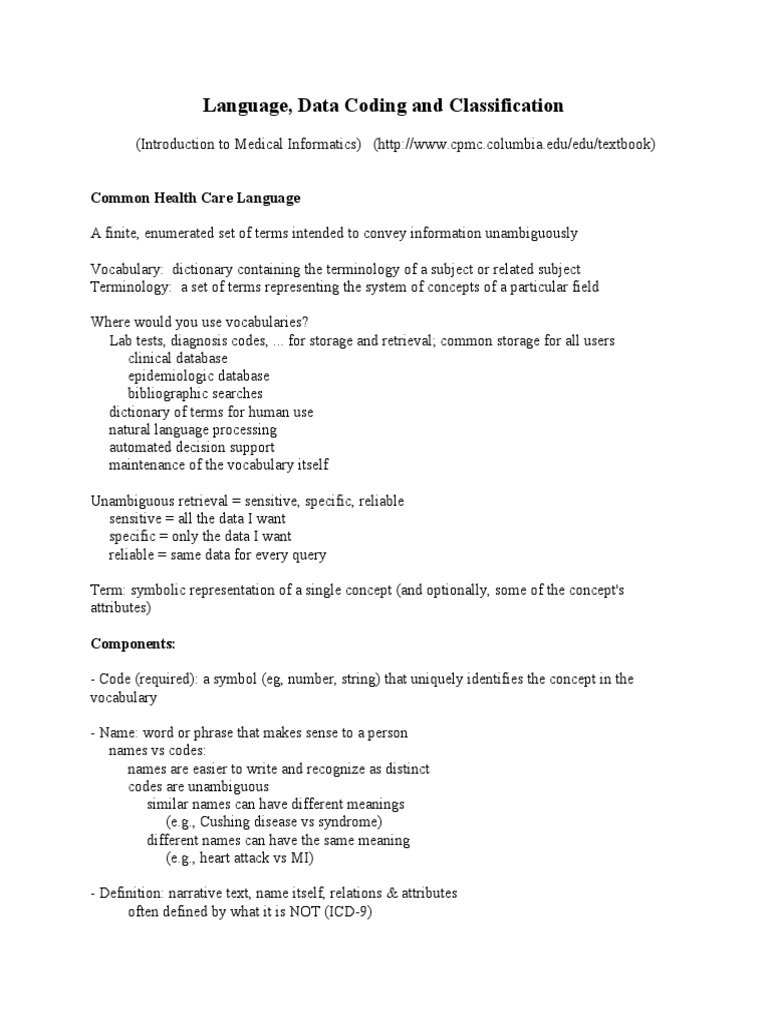 Language, Data Coding and Classification

(Introduction to Medical Informatics) (http://www.cpmc.columbia.edu/edu/textbook)

Common Health Care Language

A finite, enumerated set of terms intended to convey information unambiguously

Vocabulary: dictionary containing the terminology of a subject or related subject
Terminology: a set of terms representing the system of concepts of a particular field

Where would you use vocabularies?
Lab tests, diagnosis codes, ... for storage and retrieval; common storage for all users
clinical database
epidemiologic database
bibliographic searches
dictionary of terms for human use
natural language processing
automated decision support
maintenance of the vocabulary itself

Unambiguous retrieval = sensitive, specific, reliable
sensitive = all the data I want
specific = only the data I want
reliable = same data for every query

Term: symbolic representation of a single concept (and optionally, some of the concept's attributes)

Components:

- Code (required): a symbol (eg, number, string) that uniquely identifies the concept in the vocabulary

- Name: word or phrase that makes sense to a person
names vs codes:
names are easier to write and recognize as distinct
codes are unambiguous
similar names can have different meanings
(e.g., Cushing disease vs syndrome)
different names can have the same meaning
(e.g., heart attack vs MI)

- Definition: narrative text, name itself, relations & attributes
often defined by what it is NOT (ICD-9)